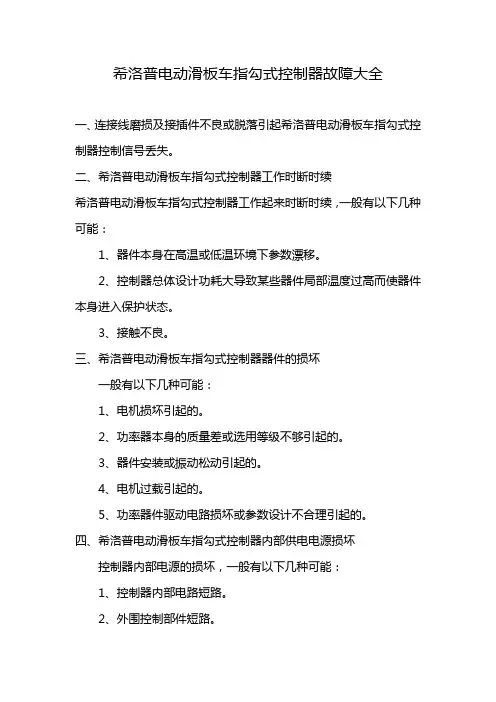 希洛普电动滑板车指勾式控制器故障大全

一、连接线磨损及接插件不良或脱落引起希洛普电动滑板车指勾式控制器控制信号丢失。

二、希洛普电动滑板车指勾式控制器工作时断时续

希洛普电动滑板车指勾式控制器工作起来时断时续，一般有以下几种可能：

1、器件本身在高温或低温环境下参数漂移。

2、控制器总体设计功耗大导致某些器件局部温度过高而使器件本身进入保护状态。

3、接触不良。

三、希洛普电动滑板车指勾式控制器器件的损坏

一般有以下几种可能：

1、电机损坏引起的。

2、功率器本身的质量差或选用等级不够引起的。

3、器件安装或振动松动引起的。

4、电机过载引起的。

5、功率器件驱动电路损坏或参数设计不合理引起的。

四、希洛普电动滑板车指勾式控制器内部供电电源损坏

控制器内部电源的损坏，一般有以下几种可能：

1、控制器内部电路短路。

2、外围控制部件短路。